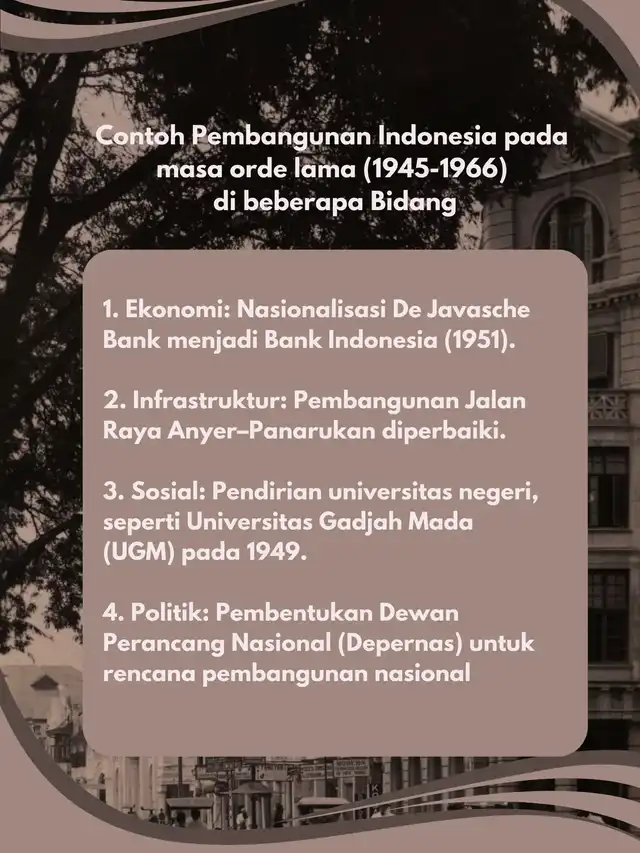 Contoh Pembangunan Indonesia pada masa orde lama (1945-1966) di beberapa Bidang

1. Ekonomi: Nasionalisasi De Javasche Bank menjadi Bank Indonesia (1951).

2. Infrastruktur: Pembangunan Jalan Raya Anyer–Panarukan diperbaiki.

3. Sosial: Pendirian universitas negeri, seperti Universitas Gadjah Mada (UGM) pada 1949.

4. Politik: Pembentukan Dewan Perancang Nasional (Depernas) untuk rencana pembangunan nasional